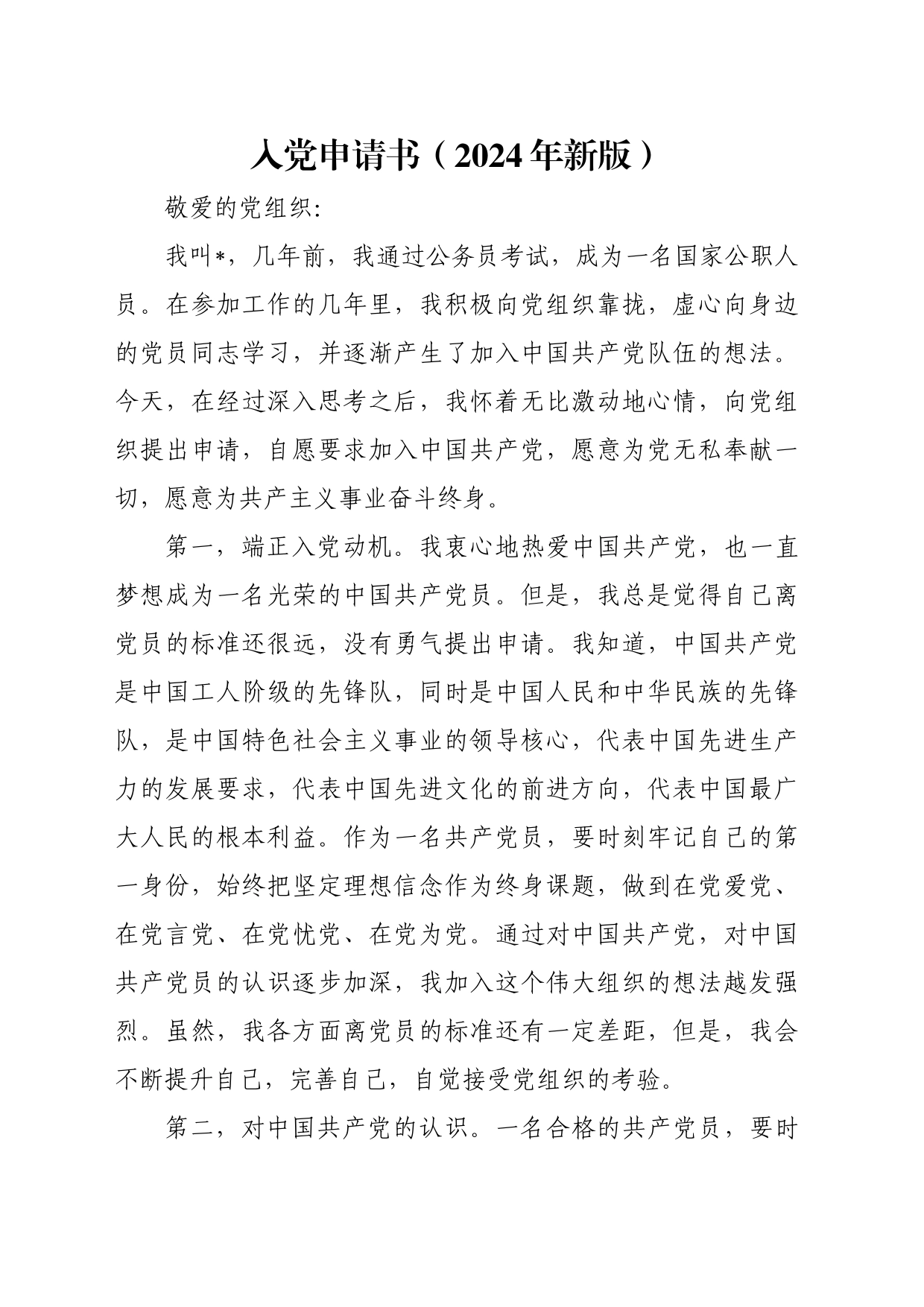 入党申请书（2024年新版）

敬爱的党组织:

我叫*，几年前，我通过公务员考试，成为一名国家公职人员。在参加工作的几年里，我积极向党组织靠拢，虚心向身边的党员同志学习，并逐渐产生了加入中国共产党队伍的想法。今天，在经过深入思考之后，我怀着无比激动地心情，向党组织提出申请，自愿要求加入中国共产党，愿意为党无私奉献一切，愿意为共产主义事业奋斗终身。

第一，端正入党动机。我衷心地热爱中国共产党，也一直梦想成为一名光荣的中国共产党员。但是，我总是觉得自己离党员的标准还很远，没有勇气提出申请。我知道，中国共产党是中国工人阶级的先锋队，同时是中国人民和中华民族的先锋队，是中国特色社会主义事业的领导核心，代表中国先进生产力的发展要求，代表中国先进文化的前进方向，代表中国最广大人民的根本利益。作为一名共产党员，要时刻牢记自己的第一身份，始终把坚定理想信念作为终身课题，做到在党爱党、在党言党、在党忧党、在党为党。通过对中国共产党，对中国共产党员的认识逐步加深，我加入这个伟大组织的想法越发强烈。虽然，我各方面离党员的标准还有一定差距，但是，我会不断提升自己，完善自己，自觉接受党组织的考验。

第二，对中国共产党的认识。一名合格的共产党员，要时